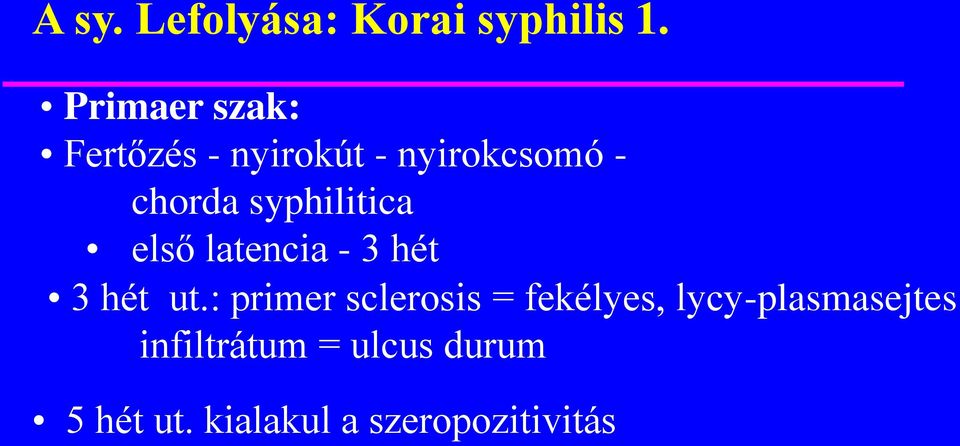 A sy. Lefolyása: Korai syphilis 1.

• Primaer szak:

• Fertőzés - nyirokút - nyirokcsomó - chorda syphilitica

• első latencia - 3 hét

• 3 hét ut.: primer sclerosis = fekélyes, lycy-plasmasejtes infiltrátum = ulcus durum

• 5 hét ut. kialakul a szeropozitivitás